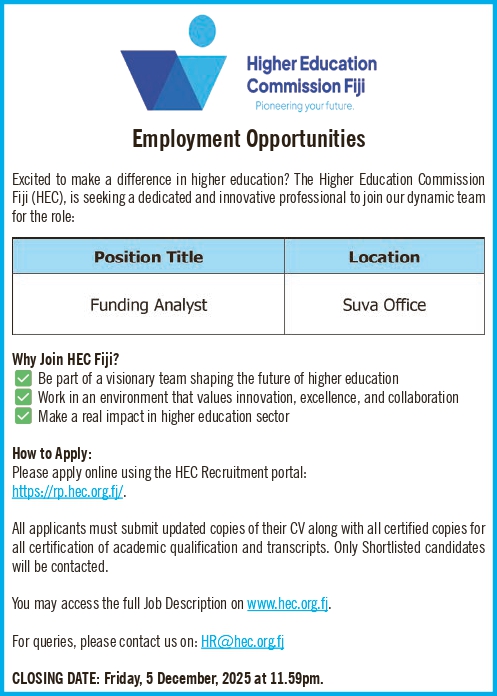 Higher Education Commission Fiji
Pioneering your future.

Employment Opportunities

Excited to make a difference in higher education? The Higher Education Commission Fiji (HEC), is seeking a dedicated and innovative professional to join our dynamic team for the role:

| Position Title | Location |
|---|---|
| Funding Analyst | Suva Office |

Why Join HEC Fiji?
✅ Be part of a visionary team shaping the future of higher education
✅ Work in an environment that values innovation, excellence, and collaboration
✅ Make a real impact in higher education sector

How to Apply:
Please apply online using the HEC Recruitment portal: https://rp.hec.org.fj/.

All applicants must submit updated copies of their CV along with all certified copies for all certification of academic qualification and transcripts. Only Shortlisted candidates will be contacted.

You may access the full Job Description on www.hec.org.fj.

For queries, please contact us on: HR@hec.org.fj

CLOSING DATE: Friday, 5 December, 2025 at 11.59pm.